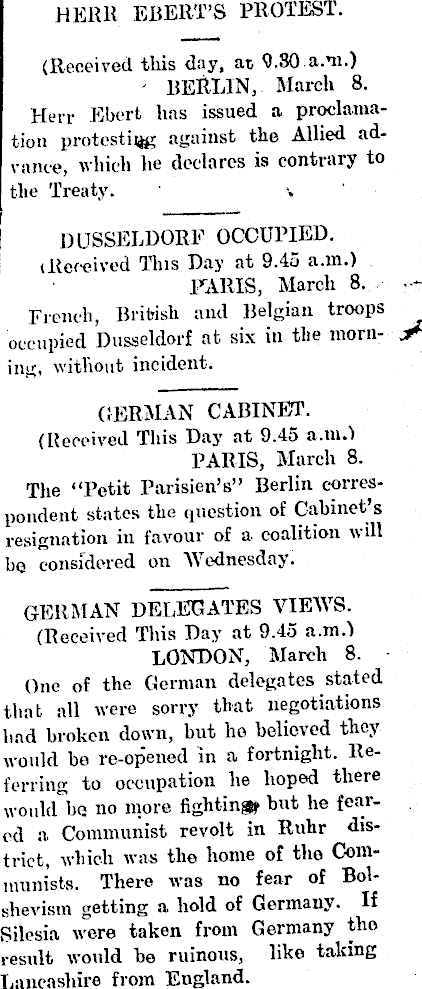 HERR EBERT'S PROTEST.

(Received this day, at 9.30 a.m.)
BERLIN, March 8.

Herr Ebert has issued a proclamation protesting against the Allied advance, which he declares is contrary to the Treaty.

DUSSELDORF OCCUPIED.

(Received This Day at 9.45 a.m.)
PARIS, March 8.

French, British and Belgian troops occupied Dusseldorf at six in the morning, without incident.

GERMAN CABINET.

(Received This Day at 9.45 a.m.)
PARIS, March 8.

The "Petit Parisien's" Berlin correspondent states the question of Cabinet's resignation in favour of a coalition will be considered on Wednesday.

GERMAN DELEGATES VIEWS.

(Received This Day at 9.45 a.m.)
LONDON, March 8.

One of the German delegates stated that all were sorry that negotiations had broken down, but he believed they would be re-opened in a fortnight. Referring to occupation he hoped there would be no more fighting, but he feared a Communist revolt in Ruhr district, which was the home of the Communists. There was no fear of Bolshevism getting a hold of Germany. If Silesia were taken from Germany the result would be ruinous, like taking Lancashire from England.